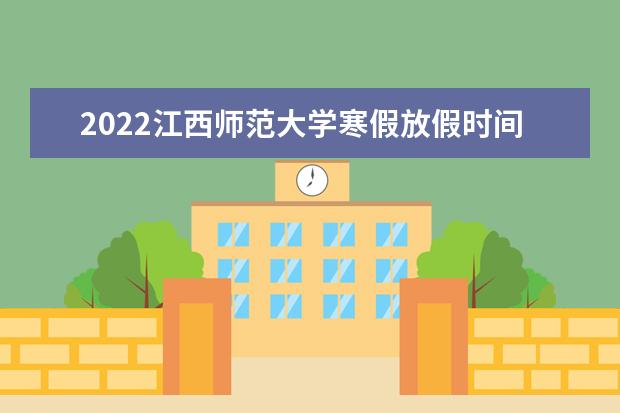 2022江西师范大学寒假放假时间